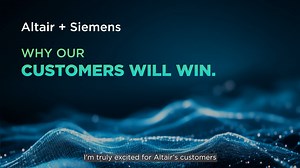 Altair + Siemens

WHY OUR
CUSTOMERS WILL WIN.

I'm truly excited for Altair's customers